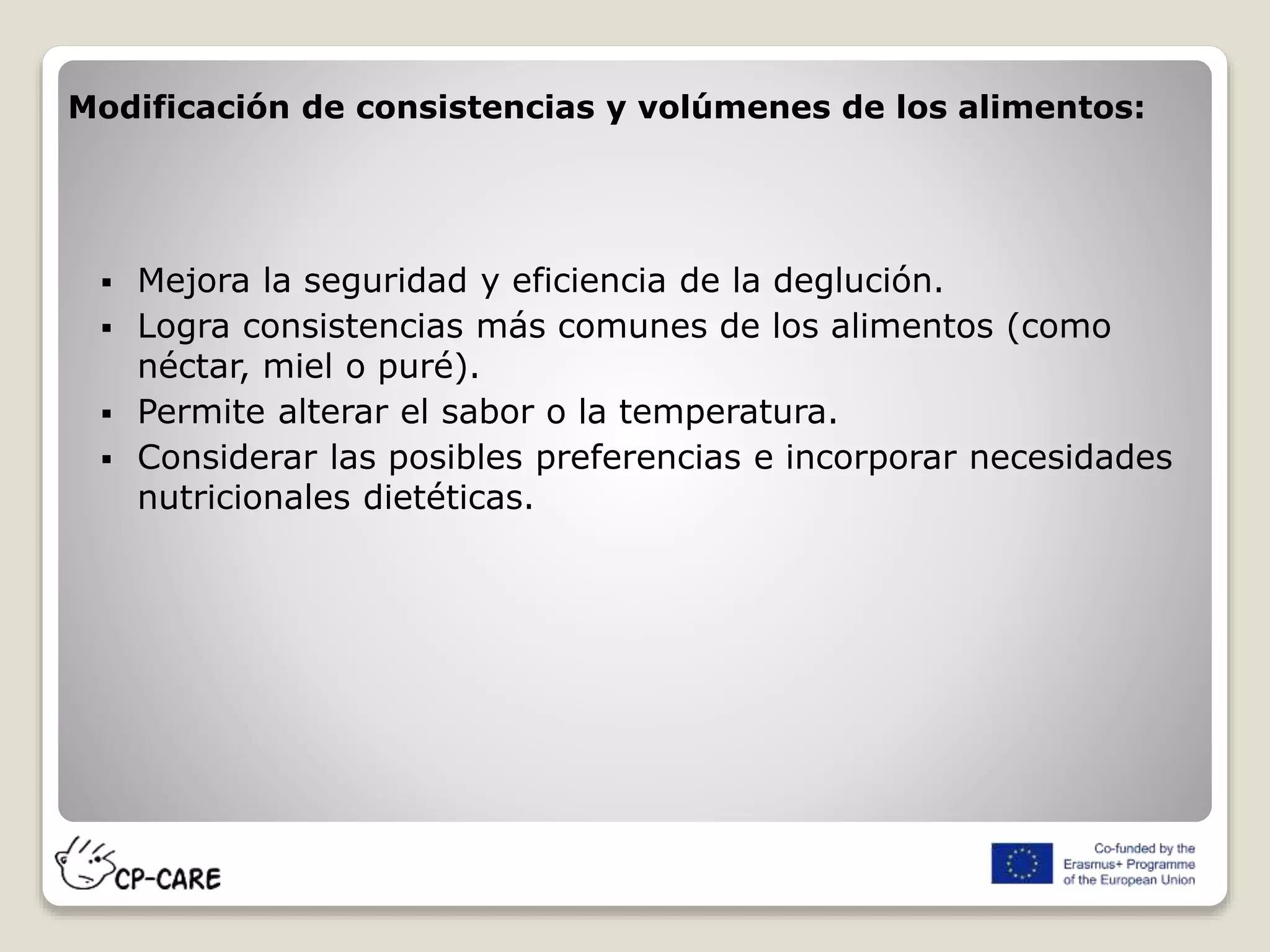 Modificación de consistencias y volúmenes de los alimentos:

▪ Mejora la seguridad y eficiencia de la deglución.
▪ Logra consistencias más comunes de los alimentos (como néctar, miel o puré).
▪ Permite alterar el sabor o la temperatura.
▪ Considerar las posibles preferencias e incorporar necesidades nutricionales dietéticas.

CP-CARE

Co-funded by the Erasmus+ Programme of the European Union